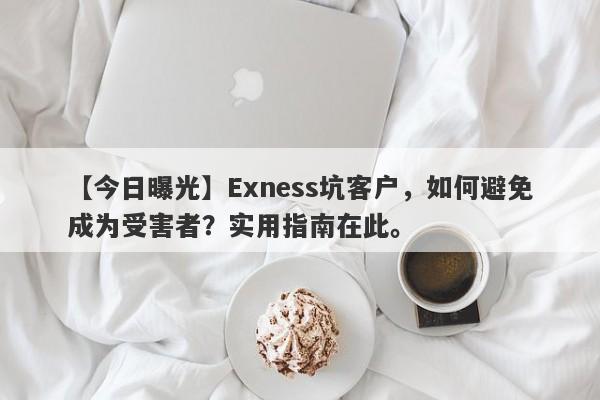 【今日曝光】Exness坑客户，如何避免成为受害者？实用指南在此。